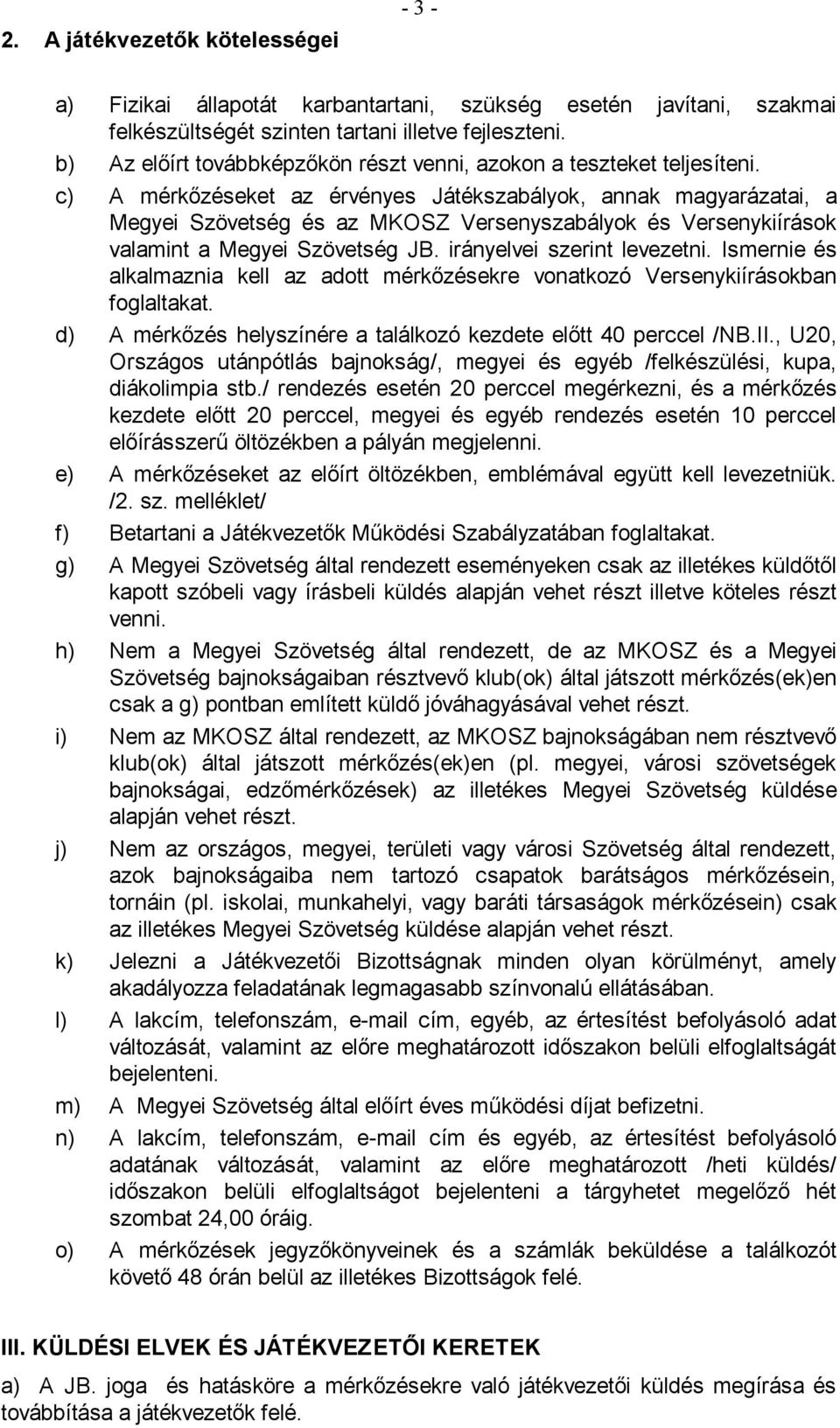 - 3 -

2. A játékvezetők kötelességei

a) Fizikai állapotát karbantartani, szükség esetén javítani, szakmai felkészültségét szinten tartani illetve fejleszteni.

b) Az előírt továbbképzőkön részt venni, azokon a teszteket teljesíteni.

c) A mérkőzéseket az érvényes Játékszabályok, annak magyarázatai, a Megyei Szövetség és az MKOSZ Versenyszabályok és Versenykiírások valamint a Megyei Szövetség JB. irányelvei szerint levezetni. Ismernie és alkalmaznia kell az adott mérkőzésekre vonatkozó Versenykiírásokban foglaltakat.

d) A mérkőzés helyszínére a találkozó kezdete előtt 40 perccel /NB.II., U20, Országos utánpótlás bajnokság/, megyei és egyéb /felkészülési, kupa, diákolimpia stb./ rendezés esetén 20 perccel megérkezni, és a mérkőzés kezdete előtt 20 perccel, megyei és egyéb rendezés esetén 10 perccel előírásszerű öltözékben a pályán megjelenni.

e) A mérkőzéseket az előírt öltözékben, emblémával együtt kell levezetniük. /2. sz. melléklet/

f) Betartani a Játékvezetők Működési Szabályzatában foglaltakat.

g) A Megyei Szövetség által rendezett eseményeken csak az illetékes küldőtől kapott szóbeli vagy írásbeli küldés alapján vehet részt illetve köteles részt venni.

h) Nem a Megyei Szövetség által rendezett, de az MKOSZ és a Megyei Szövetség bajnokságaiban résztvevő klub(ok) által játszott mérkőzés(ek)en csak a g) pontban említett küldő jóváhagyásával vehet részt.

i) Nem az MKOSZ által rendezett, az MKOSZ bajnokságában nem résztvevő klub(ok) által játszott mérkőzés(ek)en (pl. megyei, városi szövetségek bajnokságai, edzőmérkőzések) az illetékes Megyei Szövetség küldése alapján vehet részt.

j) Nem az országos, megyei, területi vagy városi Szövetség által rendezett, azok bajnokságaiba nem tartozó csapatok barátságos mérkőzésein, tornáin (pl. iskolai, munkahelyi, vagy baráti társaságok mérkőzésein) csak az illetékes Megyei Szövetség küldése alapján vehet részt.

k) Jelezni a Játékvezetői Bizottságnak minden olyan körülményt, amely akadályozza feladatának legmagasabb színvonalú ellátásában.

l) A lakcím, telefonszám, e-mail cím, egyéb, az értesítést befolyásoló adat változását, valamint az előre meghatározott időszakon belüli elfoglaltságát bejelenteni.

m) A Megyei Szövetség által előírt éves működési díjat befizetni.

n) A lakcím, telefonszám, e-mail cím és egyéb, az értesítést befolyásoló adatának változását, valamint az előre meghatározott /heti küldés/ időszakon belüli elfoglaltságot bejelenteni a tárgyhetet megelőző hét szombat 24,00 óráig.

o) A mérkőzések jegyzőkönyveinek és a számlák beküldése a találkozót követő 48 órán belül az illetékes Bizottságok felé.

III. KÜLDÉSI ELVEK ÉS JÁTÉKVEZETŐI KERETEK

a) A JB. joga és hatásköre a mérkőzésekre való játékvezetői küldés megírása és továbbítása a játékvezetők felé.